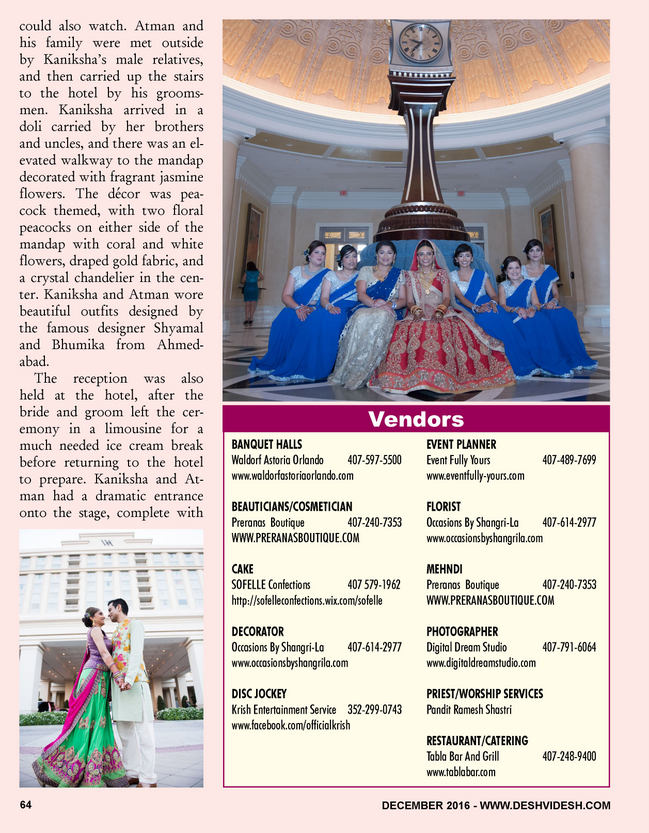 could also watch. Atman and his family were met outside by Kaniksha's male relatives, and then carried up the stairs to the hotel by his groomsmen. Kaniksha arrived in a doli carried by her brothers and uncles, and there was an elevated walkway to the mandap decorated with fragrant jasmine flowers. The décor was peacock themed, with two floral peacocks on either side of the mandap with coral and white flowers, draped gold fabric, and a crystal chandelier in the center. Kaniksha and Atman wore beautiful outfits designed by the famous designer Shyamal and Bhumika from Ahmedabad.

The reception was also held at the hotel, after the bride and groom left the ceremony in a limousine for a much needed ice cream break before returning to the hotel to prepare. Kaniksha and Atman had a dramatic entrance onto the stage, complete with

Vendors

BANQUET HALLS
Waldorf Astoria Orlando 407-597-5500
www.waldorfastoriaorlando.com

BEAUTICIANS/COSMETICIAN
Preranas Boutique 407-240-7353
WWW.PRERANASBOUTIQUE.COM

CAKE
SOFELLE Confections 407 579-1962
http://sofelleconfections.wix.com/sofelle

DECORATOR
Occasions By Shangri-La 407-614-2977
www.occasionsbyshangrila.com

DISC JOCKEY
Krish Entertainment Service 352-299-0743
www.facebook.com/officialkrish

EVENT PLANNER
Event Fully Yours 407-489-7699
www.eventfully-yours.com

FLORIST
Occasions By Shangri-La 407-614-2977
www.occasionsbyshangrila.com

MEHNDI
Preranas Boutique 407-240-7353
WWW.PRERANASBOUTIQUE.COM

PHOTOGRAPHER
Digital Dream Studio 407-791-6064
www.digitaldreamstudio.com

PRIEST/WORSHIP SERVICES
Pandit Ramesh Shastri

RESTAURANT/CATERING
Tabla Bar And Grill 407-248-9400
www.tablabar.com

64

DECEMBER 2016 - WWW.DESHVIDESH.COM